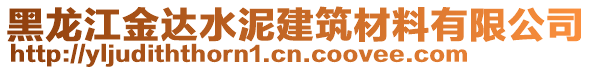 黑龙江金达水泥建筑材料有限公司
http://yljudiththorn1.cn.coovee.com